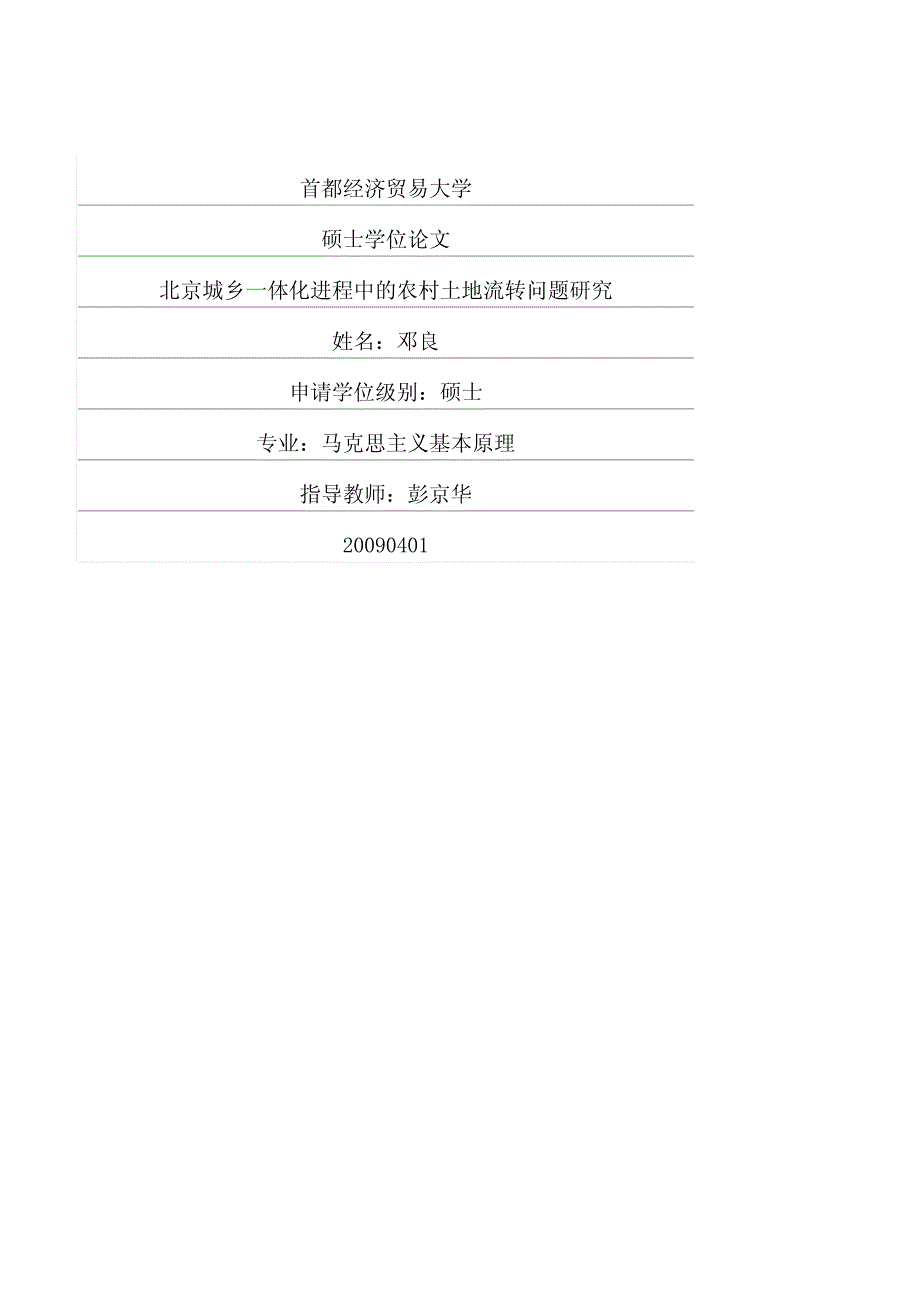 首都经济贸易大学

硕士学位论文

北京城乡一体化进程中的农村土地流转问题研究

姓名：邓良

申请学位级别：硕士

专业：马克思主义基本原理

指导教师：彭京华

20090401